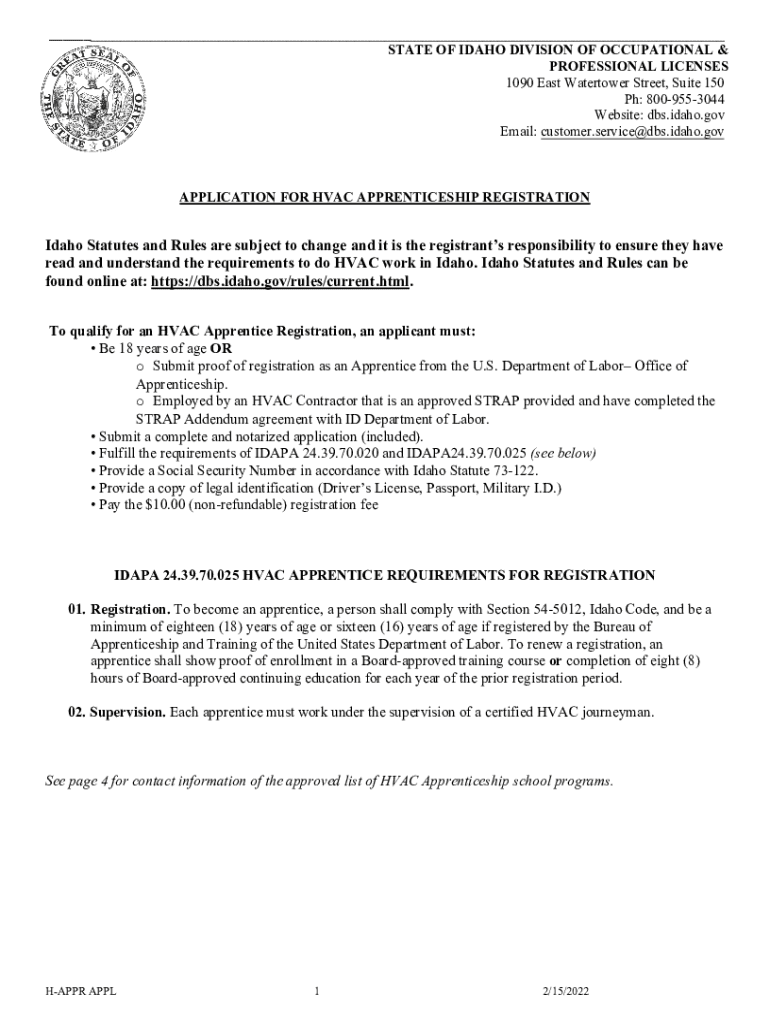 GREAT SEAL OF THE STATE OF IDAHO

STATE OF IDAHO DIVISION OF OCCUPATIONAL & PROFESSIONAL LICENSES
1090 East Watertower Street, Suite 150
Ph: 800-955-3044
Website: dbs.idaho.gov
Email: customer.service@dbs.idaho.gov

APPLICATION FOR HVAC APPRENTICESHIP REGISTRATION

Idaho Statutes and Rules are subject to change and it is the registrant's responsibility to ensure they have read and understand the requirements to do HVAC work in Idaho. Idaho Statutes and Rules can be found online at: https://dbs.idaho.gov/rules/current.html.

To qualify for an HVAC Apprentice Registration, an applicant must:
• Be 18 years of age OR
o Submit proof of registration as an Apprentice from the U.S. Department of Labor– Office of Apprenticeship.
o Employed by an HVAC Contractor that is an approved STRAP provided and have completed the STRAP Addendum agreement with ID Department of Labor.
• Submit a complete and notarized application (included).
• Fulfill the requirements of IDAPA 24.39.70.020 and IDAPA24.39.70.025 (see below)
• Provide a Social Security Number in accordance with Idaho Statute 73-122.
• Provide a copy of legal identification (Driver's License, Passport, Military I.D.)
• Pay the $10.00 (non-refundable) registration fee

IDAPA 24.39.70.025 HVAC APPRENTICE REQUIREMENTS FOR REGISTRATION

01. Registration. To become an apprentice, a person shall comply with Section 54-5012, Idaho Code, and be a minimum of eighteen (18) years of age or sixteen (16) years of age if registered by the Bureau of Apprenticeship and Training of the United States Department of Labor. To renew a registration, an apprentice shall show proof of enrollment in a Board-approved training course or completion of eight (8) hours of Board-approved continuing education for each year of the prior registration period.

02. Supervision. Each apprentice must work under the supervision of a certified HVAC journeyman.

See page 4 for contact information of the approved list of HVAC Apprenticeship school programs.

H-APPR APPL 1 2/15/2022